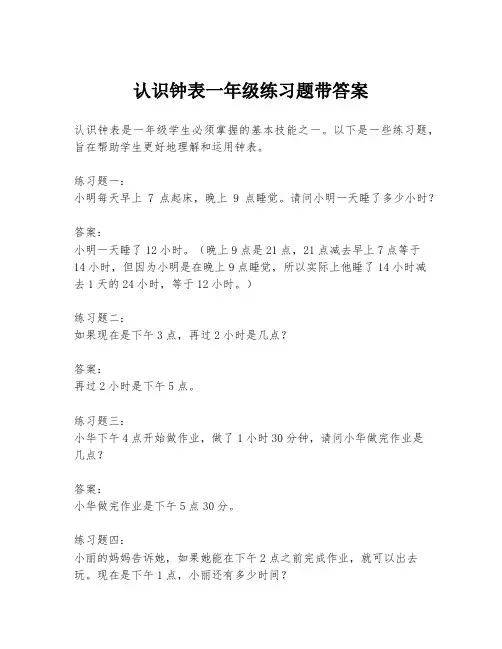 认识钟表一年级练习题带答案

认识钟表是一年级学生必须掌握的基本技能之一。以下是一些练习题，旨在帮助学生更好地理解和运用钟表。

练习题一：
小明每天早上 7 点起床，晚上 9 点睡觉。请问小明一天睡了多少小时？

答案：
小明一天睡了 12 小时。（晚上 9 点是 21 点，21 点减去早上 7 点等于 14 小时，但因为小明是在晚上 9 点睡觉，所以实际上他睡了 14 小时减去 1 天的 24 小时，等于 12 小时。）

练习题二：
如果现在是下午 3 点，再过 2 小时是几点？

答案：
再过 2 小时是下午 5 点。

练习题三：
小华下午 4 点开始做作业，做了 1 小时 30 分钟，请问小华做完作业是几点？

答案：
小华做完作业是下午 5 点 30 分。

练习题四：
小丽的妈妈告诉她，如果她能在下午 2 点之前完成作业，就可以出去玩。现在是下午 1 点，小丽还有多少时间？